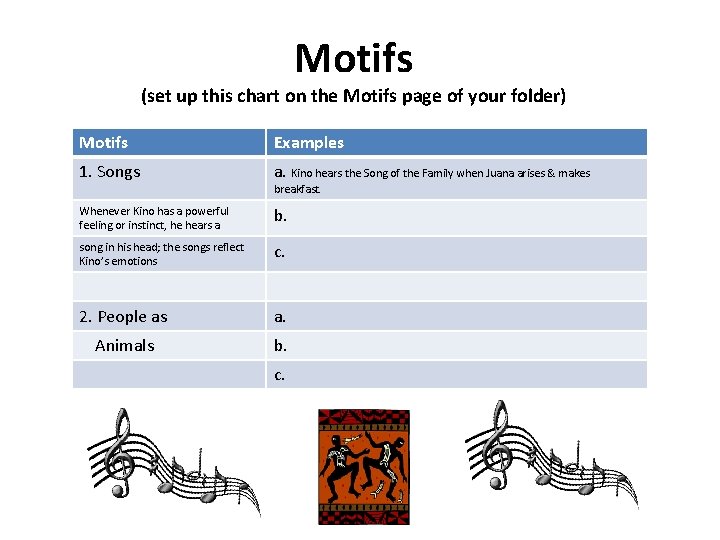 Motifs
(set up this chart on the Motifs page of your folder)

| Motifs | Examples |
|---|---|
| 1. Songs | a. Kino hears the Song of the Family when Juana arises & makes breakfast. |
| Whenever Kino has a powerful feeling or instinct, he hears a | b. |
| song in his head; the songs reflect Kino's emotions | c. |
| | |
| 2. People as | a. |
| Animals | b. |
| | c. |